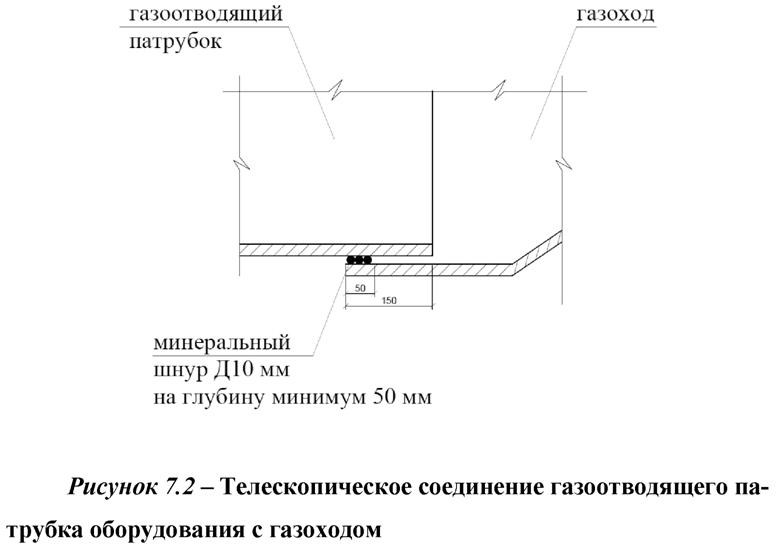 газоотводящий патрубок

газоход

50

150

минеральный шнур Д10 мм на глубину минимум 50 мм

Рисунок 7.2 – Телескопическое соединение газоотводящего патрубка оборудования с газоходом